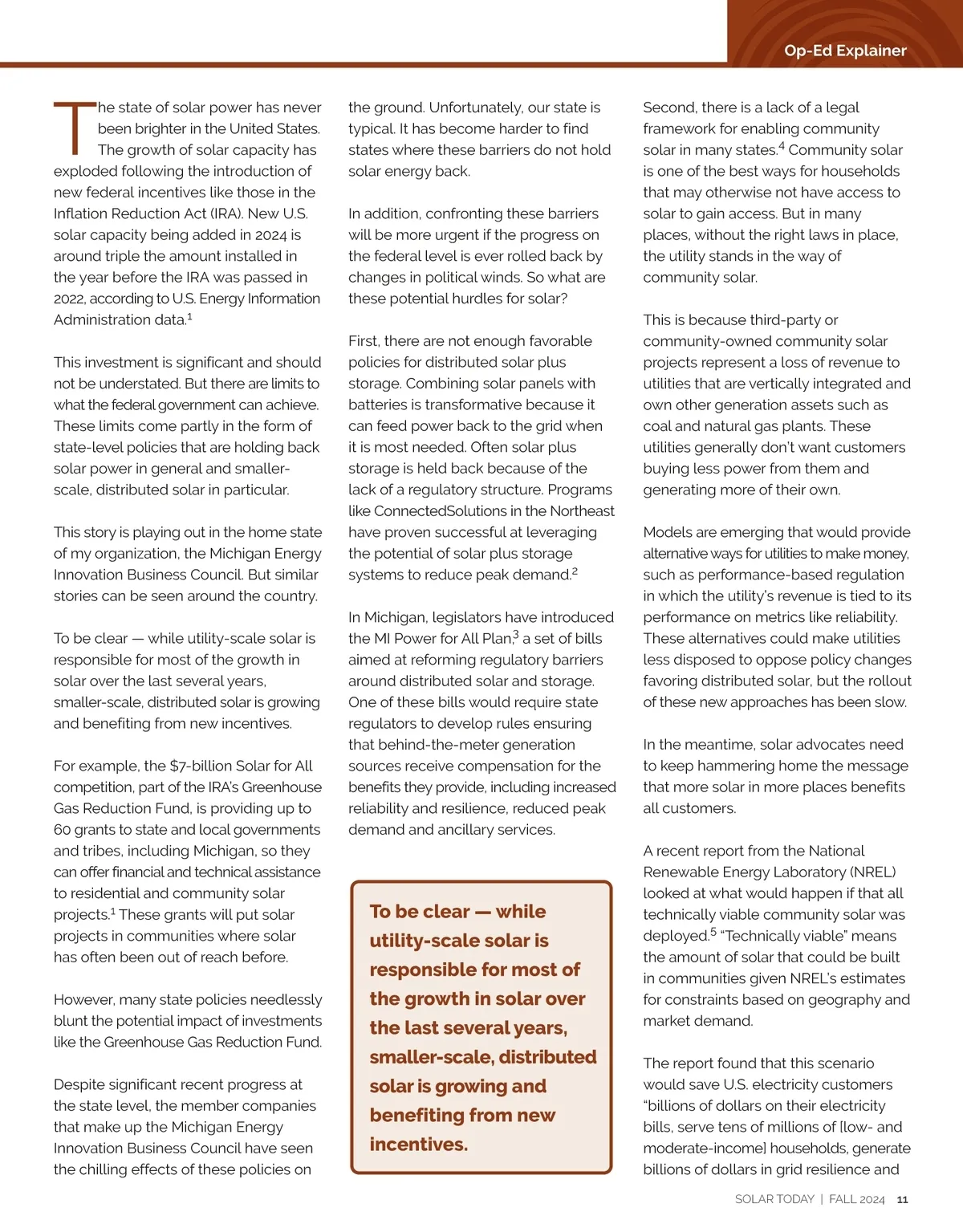 Op-Ed Explainer

The state of solar power has never been brighter in the United States. The growth of solar capacity has exploded following the introduction of new federal incentives like those in the Inflation Reduction Act (IRA). New U.S. solar capacity being added in 2024 is around triple the amount installed in the year before the IRA was passed in 2022, according to U.S. Energy Information Administration data.$^1$

This investment is significant and should not be understated. But there are limits to what the federal government can achieve. These limits come partly in the form of state-level policies that are holding back solar power in general and smaller-scale, distributed solar in particular.

This story is playing out in the home state of my organization, the Michigan Energy Innovation Business Council. But similar stories can be seen around the country.

To be clear — while utility-scale solar is responsible for most of the growth in solar over the last several years, smaller-scale, distributed solar is growing and benefiting from new incentives.

For example, the $7-billion Solar for All competition, part of the IRA's Greenhouse Gas Reduction Fund, is providing up to 60 grants to state and local governments and tribes, including Michigan, so they can offer financial and technical assistance to residential and community solar projects.$^1$ These grants will put solar projects in communities where solar has often been out of reach before.

However, many state policies needlessly blunt the potential impact of investments like the Greenhouse Gas Reduction Fund.

Despite significant recent progress at the state level, the member companies that make up the Michigan Energy Innovation Business Council have seen the chilling effects of these policies on the ground. Unfortunately, our state is typical. It has become harder to find states where these barriers do not hold solar energy back.

In addition, confronting these barriers will be more urgent if the progress on the federal level is ever rolled back by changes in political winds. So what are these potential hurdles for solar?

First, there are not enough favorable policies for distributed solar plus storage. Combining solar panels with batteries is transformative because it can feed power back to the grid when it is most needed. Often solar plus storage is held back because of the lack of a regulatory structure. Programs like ConnectedSolutions in the Northeast have proven successful at leveraging the potential of solar plus storage systems to reduce peak demand.$^2$

In Michigan, legislators have introduced the MI Power for All Plan,$^3$ a set of bills aimed at reforming regulatory barriers around distributed solar and storage. One of these bills would require state regulators to develop rules ensuring that behind-the-meter generation sources receive compensation for the benefits they provide, including increased reliability and resilience, reduced peak demand and ancillary services.

To be clear — while utility-scale solar is responsible for most of the growth in solar over the last several years, smaller-scale, distributed solar is growing and benefiting from new incentives.

Second, there is a lack of a legal framework for enabling community solar in many states.$^4$ Community solar is one of the best ways for households that may otherwise not have access to solar to gain access. But in many places, without the right laws in place, the utility stands in the way of community solar.

This is because third-party or community-owned community solar projects represent a loss of revenue to utilities that are vertically integrated and own other generation assets such as coal and natural gas plants. These utilities generally don't want customers buying less power from them and generating more of their own.

Models are emerging that would provide alternative ways for utilities to make money, such as performance-based regulation in which the utility's revenue is tied to its performance on metrics like reliability. These alternatives could make utilities less disposed to oppose policy changes favoring distributed solar, but the rollout of these new approaches has been slow.

In the meantime, solar advocates need to keep hammering home the message that more solar in more places benefits all customers.

A recent report from the National Renewable Energy Laboratory (NREL) looked at what would happen if that all technically viable community solar was deployed.$^5$ "Technically viable" means the amount of solar that could be built in communities given NREL's estimates for constraints based on geography and market demand.

The report found that this scenario would save U.S. electricity customers "billions of dollars on their electricity bills, serve tens of millions of [low- and moderate-income] households, generate billions of dollars in grid resilience and

SOLAR TODAY | FALL 2024 11